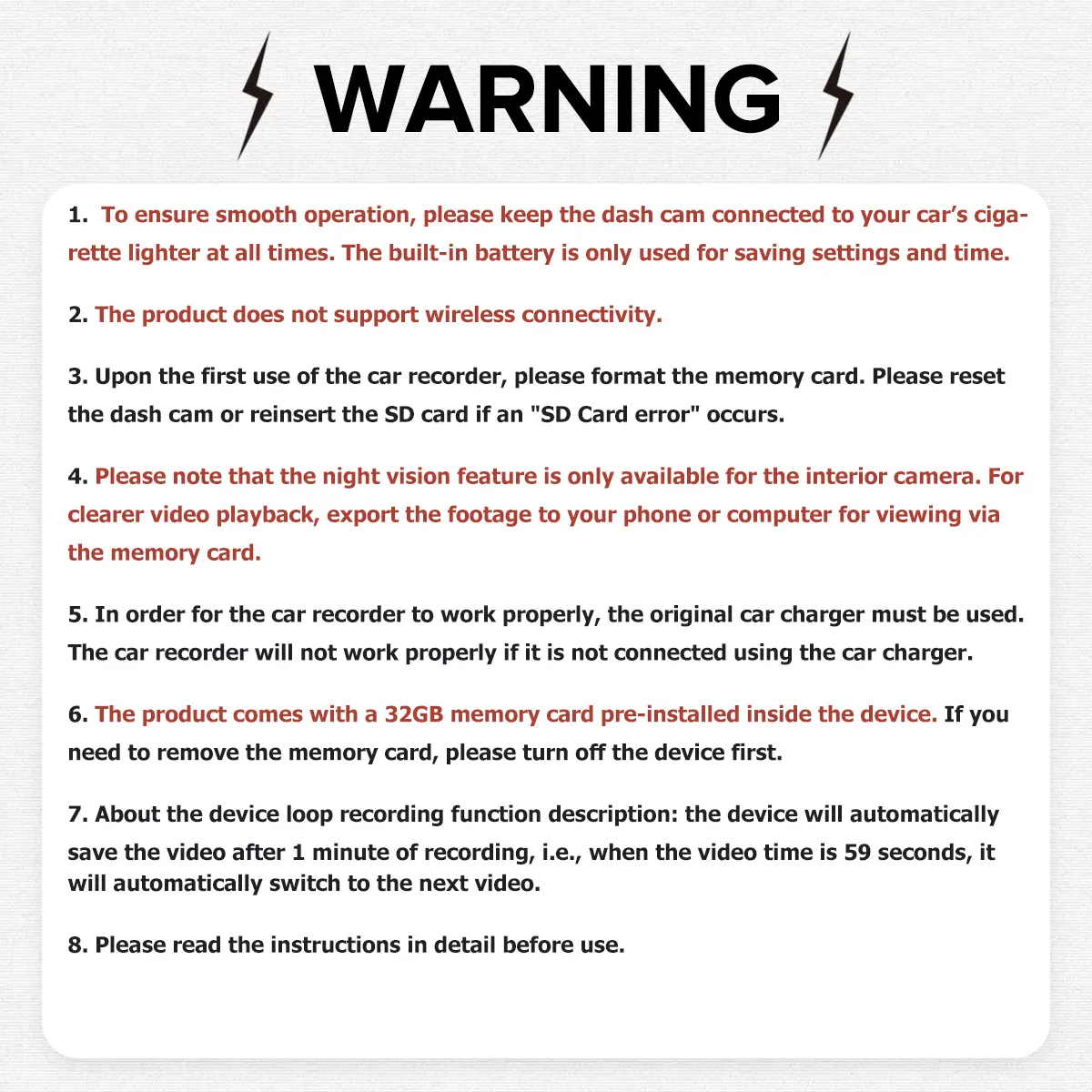 WARNING

1. To ensure smooth operation, please keep the dash cam connected to your car's cigarette lighter at all times. The built-in battery is only used for saving settings and time.

2. The product does not support wireless connectivity.

3. Upon the first use of the car recorder, please format the memory card. Please reset the dash cam or reinsert the SD card if an "SD Card error" occurs.

4. Please note that the night vision feature is only available for the interior camera. For clearer video playback, export the footage to your phone or computer for viewing via the memory card.

5. In order for the car recorder to work properly, the original car charger must be used. The car recorder will not work properly if it is not connected using the car charger.

6. The product comes with a 32GB memory card pre-installed inside the device. If you need to remove the memory card, please turn off the device first.

7. About the device loop recording function description: the device will automatically save the video after 1 minute of recording, i.e., when the video time is 59 seconds, it will automatically switch to the next video.

8. Please read the instructions in detail before use.